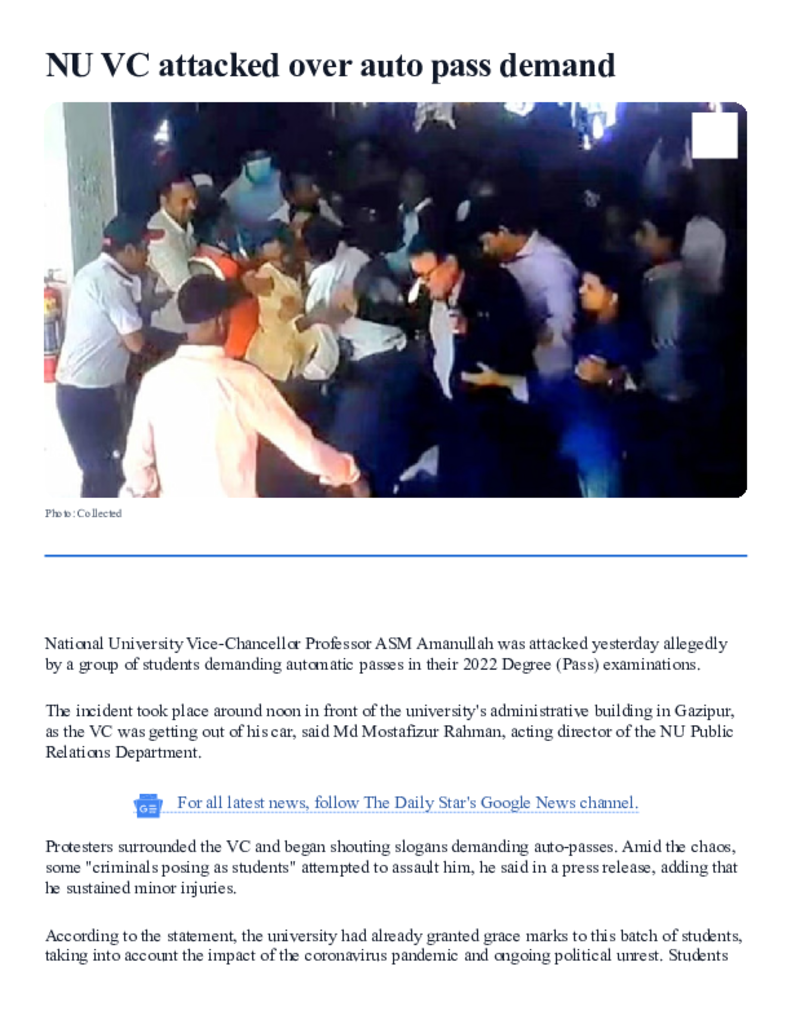 NU VC attacked over auto pass demand

Photo: Collected

National University Vice-Chancellor Professor ASM Amanullah was attacked yesterday allegedly by a group of students demanding automatic passes in their 2022 Degree (Pass) examinations.

The incident took place around noon in front of the university's administrative building in Gazipur, as the VC was getting out of his car, said Md Mostafizur Rahman, acting director of the NU Public Relations Department.

For all latest news, follow The Daily Star's Google News channel.

Protesters surrounded the VC and began shouting slogans demanding auto-passes. Amid the chaos, some "criminals posing as students" attempted to assault him, he said in a press release, adding that he sustained minor injuries.

According to the statement, the university had already granted grace marks to this batch of students, taking into account the impact of the coronavirus pandemic and ongoing political unrest. Students